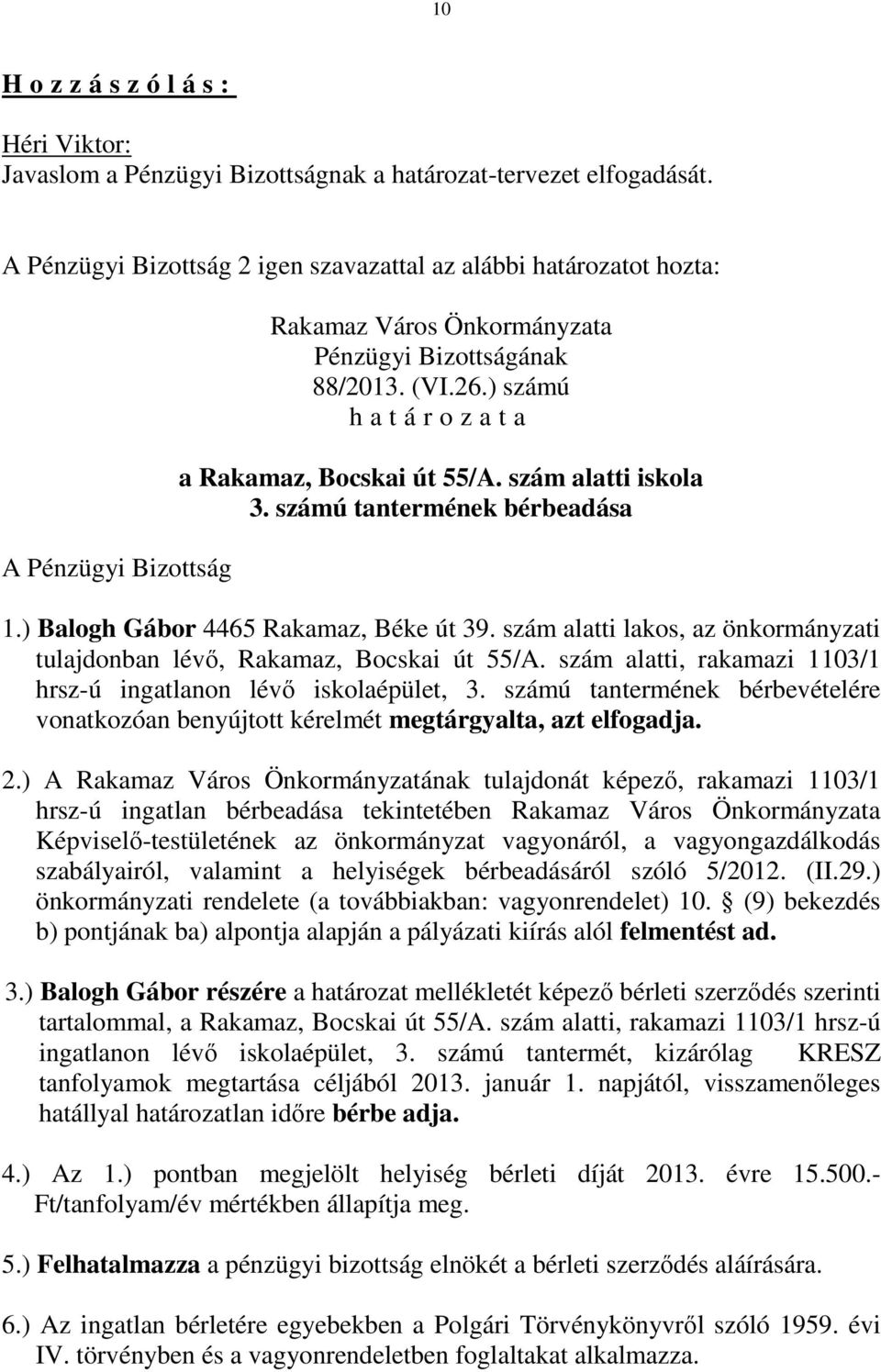 10

H o z z á s z ó l á s :

Héri Viktor:
Javaslom a Pénzügyi Bizottságnak a határozat-tervezet elfogadását.

A Pénzügyi Bizottság 2 igen szavazattal az alábbi határozatot hozta:

Rakamaz Város Önkormányzata
Pénzügyi Bizottságának
88/2013. (VI.26.) számú
h a t á r o z a t a

a Rakamaz, Bocskai út 55/A. szám alatti iskola
3. számú tantermének bérbeadása

A Pénzügyi Bizottság

1.) Balogh Gábor 4465 Rakamaz, Béke út 39. szám alatti lakos, az önkormányzati tulajdonban lévő, Rakamaz, Bocskai út 55/A. szám alatti, rakamazi 1103/1 hrsz-ú ingatlanon lévő iskolaépület, 3. számú tantermének bérbevételére vonatkozóan benyújtott kérelmét megtárgyalta, azt elfogadja.

2.) A Rakamaz Város Önkormányzatának tulajdonát képező, rakamazi 1103/1 hrsz-ú ingatlan bérbeadása tekintetében Rakamaz Város Önkormányzata Képviselő-testületének az önkormányzat vagyonáról, a vagyongazdálkodás szabályairól, valamint a helyiségek bérbeadásáról szóló 5/2012. (II.29.) önkormányzati rendelete (a továbbiakban: vagyonrendelet) 10. § (9) bekezdés b) pontjának ba) alpontja alapján a pályázati kiírás alól felmentést ad.

3.) Balogh Gábor részére a határozat mellékletét képező bérleti szerződés szerinti tartalommal, a Rakamaz, Bocskai út 55/A. szám alatti, rakamazi 1103/1 hrsz-ú ingatlanon lévő iskolaépület, 3. számú tantermét, kizárólag KRESZ tanfolyamok megtartása céljából 2013. január 1. napjától, visszamenőleges hatállyal határozatlan időre bérbe adja.

4.) Az 1.) pontban megjelölt helyiség bérleti díját 2013. évre 15.500.- Ft/tanfolyam/év mértékben állapítja meg.

5.) Felhatalmazza a pénzügyi bizottság elnökét a bérleti szerződés aláírására.

6.) Az ingatlan bérletére egyebekben a Polgári Törvénykönyvről szóló 1959. évi IV. törvényben és a vagyonrendeletben foglaltakat alkalmazza.